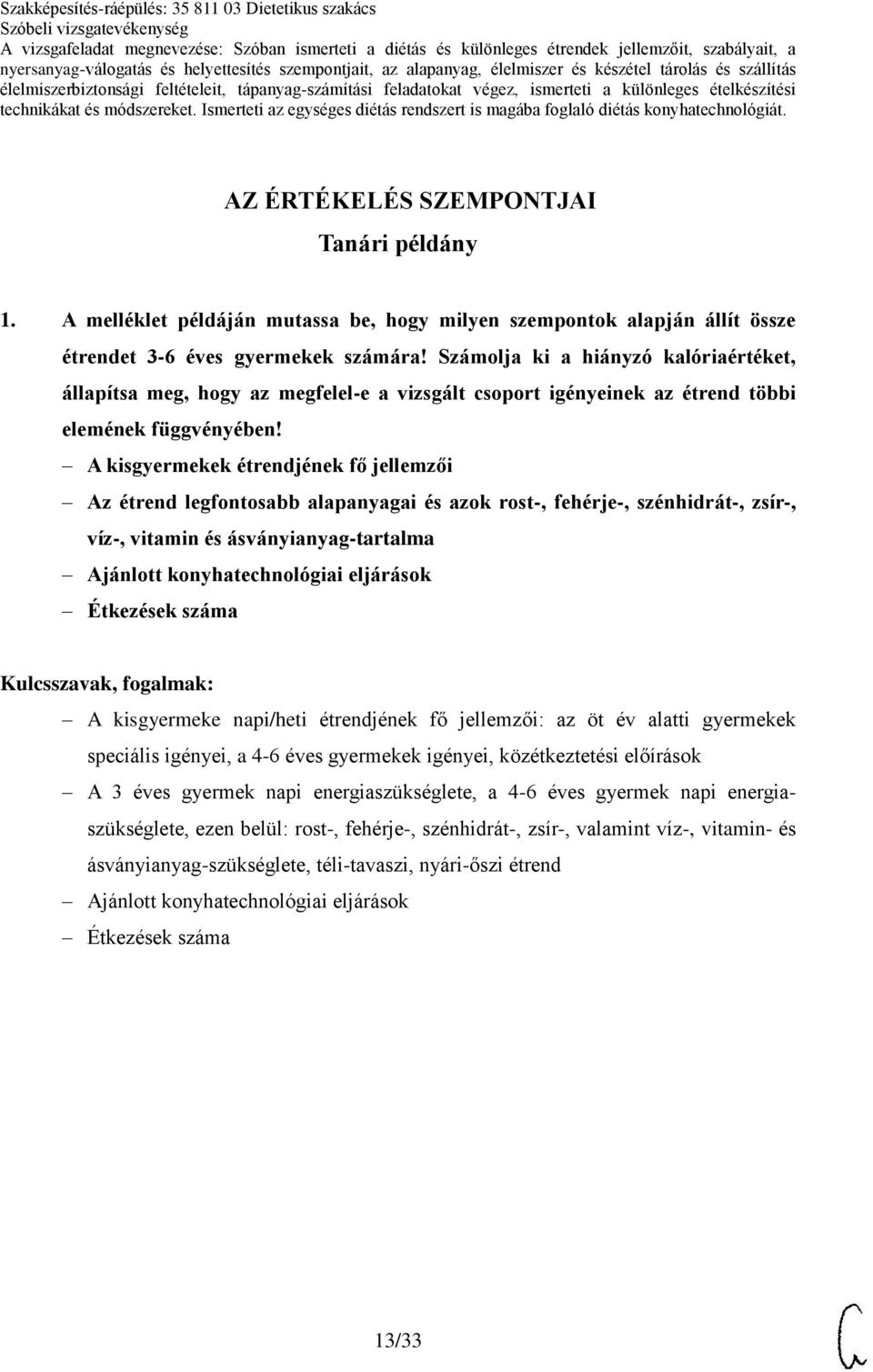 Szakképesítés-ráépülés: 35 811 03 Dietetikus szakács
Szóbeli vizsgatevékenység
A vizsgafeladat megnevezése: Szóban ismerteti a diétás és különleges étrendek jellemzőit, szabályait, a nyersanyag-válogatás és helyettesítés szempontjait, az alapanyag, élelmiszer és készétel tárolás és szállítás élelmiszerbiztonsági feltételeit, tápanyag-számítási feladatokat végez, ismerteti a különleges ételkészítési technikákat és módszereket. Ismerteti az egységes diétás rendszert is magába foglaló diétás konyhatechnológiát.

AZ ÉRTÉKELÉS SZEMPONTJAI
Tanári példány

1. A melléklet példáján mutassa be, hogy milyen szempontok alapján állít össze étrendet 3-6 éves gyermekek számára! Számolja ki a hiányzó kalóriaértéket, állapítsa meg, hogy az megfelel-e a vizsgált csoport igényeinek az étrend többi elemének függvényében!

– A kisgyermekek étrendjének fő jellemzői
– Az étrend legfontosabb alapanyagai és azok rost-, fehérje-, szénhidrát-, zsír-, víz-, vitamin és ásványianyag-tartalma
– Ajánlott konyhatechnológiai eljárások
– Étkezések száma

Kulcsszavak, fogalmak:
– A kisgyermeke napi/heti étrendjének fő jellemzői: az öt év alatti gyermekek speciális igényei, a 4-6 éves gyermekek igényei, közétkeztetési előírások
– A 3 éves gyermek napi energiaszükséglete, a 4-6 éves gyermek napi energiaszükséglete, ezen belül: rost-, fehérje-, szénhidrát-, zsír-, valamint víz-, vitamin- és ásványianyag-szükséglete, téli-tavaszi, nyári-őszi étrend
– Ajánlott konyhatechnológiai eljárások
– Étkezések száma

13/33